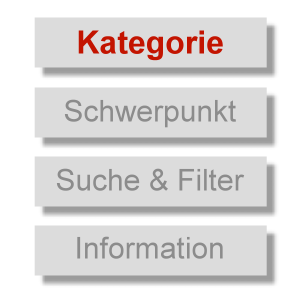 Kategorie

Schwerpunkt

Suche & Filter

Information